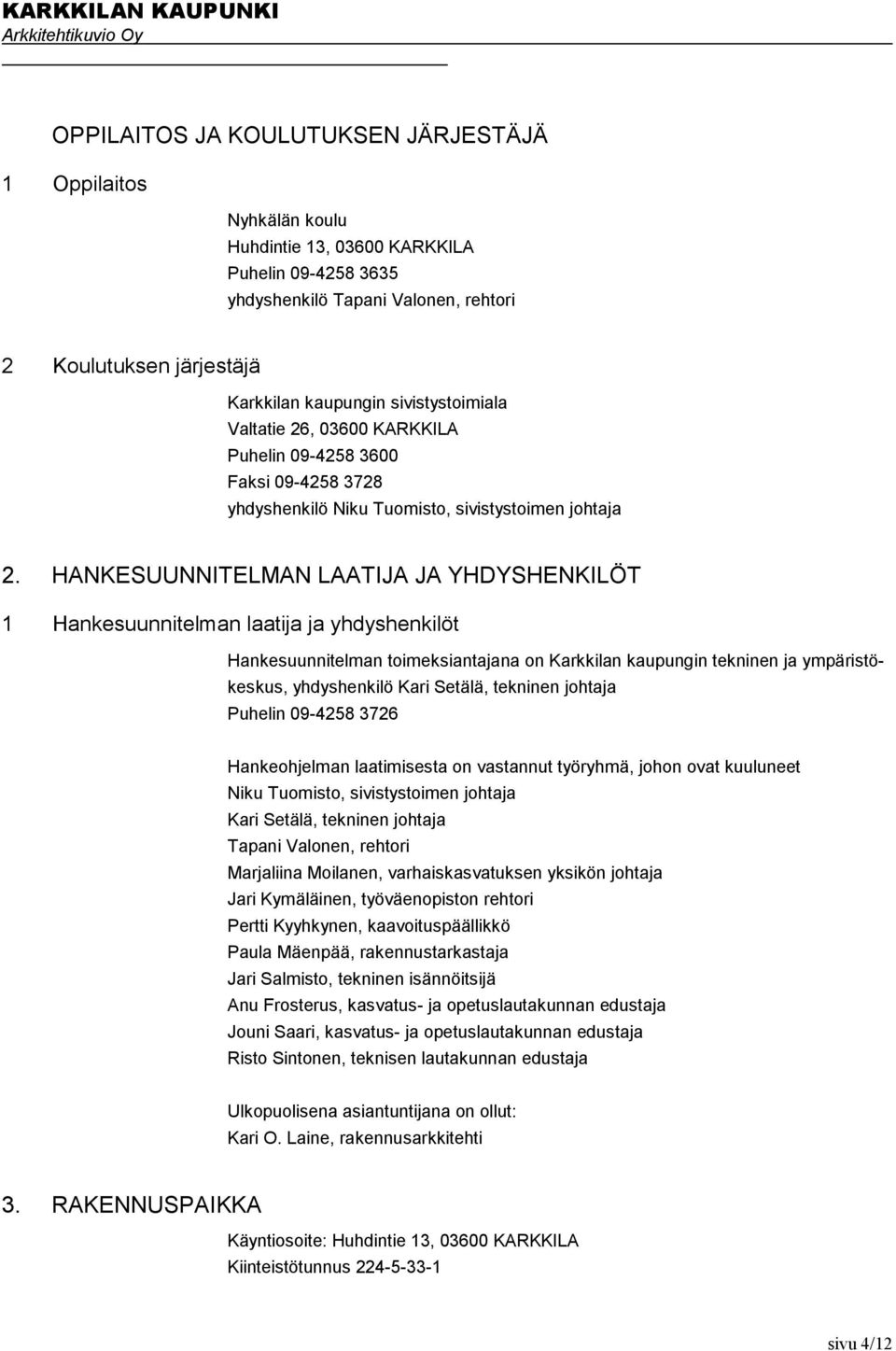 KARKKILAN KAUPUNKI
Arkkitehtikuvio Oy

OPPILAITOS JA KOULUTUKSEN JÄRJESTÄJÄ

1 Oppilaitos

Nyhkälän koulu
Huhdintie 13, 03600 KARKKILA
Puhelin 09-4258 3635
yhdyshenkilö Tapani Valonen, rehtori

2 Koulutuksen järjestäjä

Karkkilan kaupungin sivistystoimiala
Valtatie 26, 03600 KARKKILA
Puhelin 09-4258 3600
Faksi 09-4258 3728
yhdyshenkilö Niku Tuomisto, sivistystoimen johtaja

2. HANKESUUNNITELMAN LAATIJA JA YHDYSHENKILÖT

1 Hankesuunnitelman laatija ja yhdyshenkilöt

Hankesuunnitelman toimeksiantajana on Karkkilan kaupungin tekninen ja ympäristökeskus, yhdyshenkilö Kari Setälä, tekninen johtaja
Puhelin 09-4258 3726

Hankeohjelman laatimisesta on vastannut työryhmä, johon ovat kuuluneet
Niku Tuomisto, sivistystoimen johtaja
Kari Setälä, tekninen johtaja
Tapani Valonen, rehtori
Marjaliina Moilanen, varhaiskasvatuksen yksikön johtaja
Jari Kymäläinen, työväenopiston rehtori
Pertti Kyyhkynen, kaavoituspäällikkö
Paula Mäenpää, rakennustarkastaja
Jari Salmisto, tekninen isännöitsijä
Anu Frosterus, kasvatus- ja opetuslautakunnan edustaja
Jouni Saari, kasvatus- ja opetuslautakunnan edustaja
Risto Sintonen, teknisen lautakunnan edustaja

Ulkopuolisena asiantuntijana on ollut:
Kari O. Laine, rakennusarkkitehti

3. RAKENNUSPAIKKA

Käyntiosoite: Huhdintie 13, 03600 KARKKILA
Kiinteistötunnus 224-5-33-1

sivu 4/12